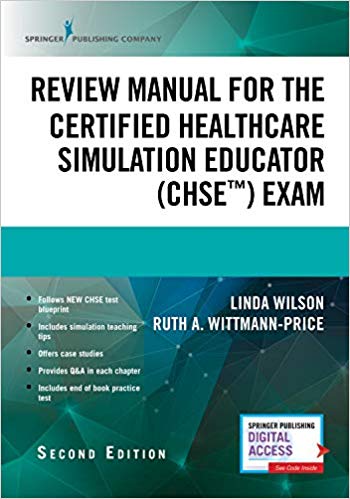 SPRINGER PUBLISHING COMPANY

REVIEW MANUAL FOR THE CERTIFIED HEALTHCARE SIMULATION EDUCATOR (CHSE™) EXAM

- Follows NEW CHSE test blueprint
- Includes simulation teaching tips
- Offers case studies
- Provides Q&A in each chapter
- Includes end of book practice test

LINDA WILSON
RUTH A. WITTMANN-PRICE

SECOND EDITION

SPRINGER PUBLISHING
DIGITAL ACCESS
See Code Inside